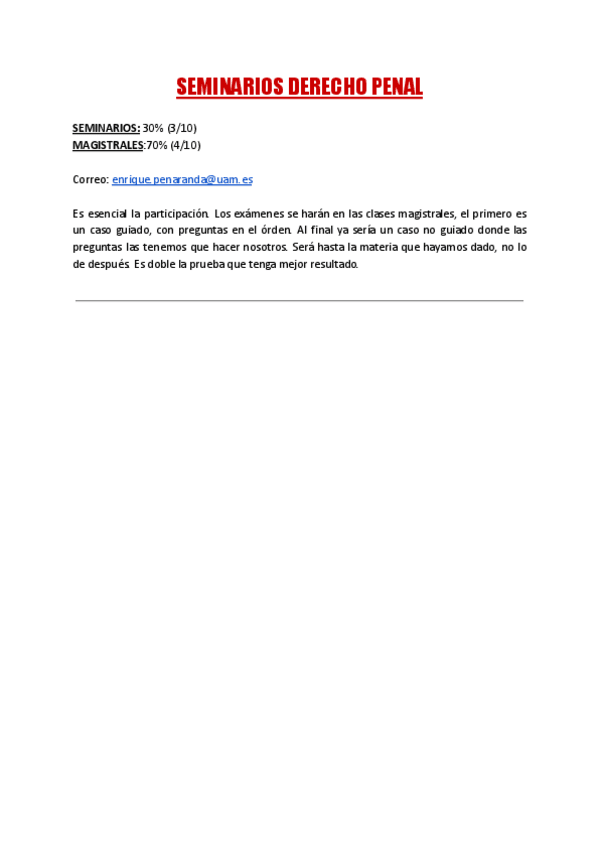 SEMINARIOS DERECHO PENAL

SEMINARIOS: 30% (3/10)
MAGISTRALES:70% (4/10)

Correo: enrique.penaranda@uam.es

Es esencial la participación. Los exámenes se harán en las clases magistrales, el primero es un caso guiado, con preguntas en el órden. Al final ya sería un caso no guiado donde las preguntas las tenemos que hacer nosotros. Será hasta la materia que hayamos dado, no lo de después. Es doble la prueba que tenga mejor resultado.